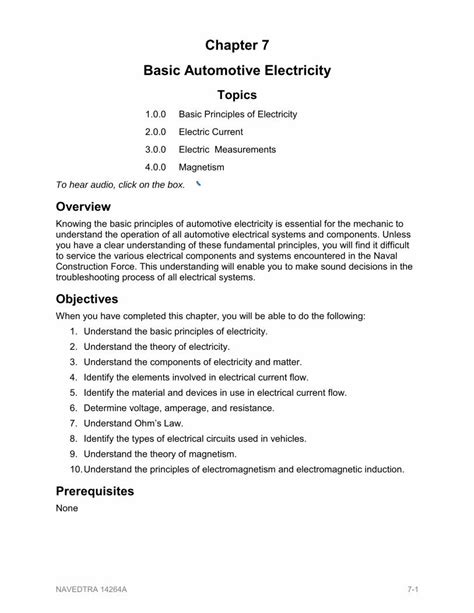 Chapter 7

Basic Automotive Electricity

Topics

1.0.0 Basic Principles of Electricity

2.0.0 Electric Current

3.0.0 Electric Measurements

4.0.0 Magnetism

To hear audio, click on the box.

Overview

Knowing the basic principles of automotive electricity is essential for the mechanic to understand the operation of all automotive electrical systems and components. Unless you have a clear understanding of these fundamental principles, you will find it difficult to service the various electrical components and systems encountered in the Naval Construction Force. This understanding will enable you to make sound decisions in the troubleshooting process of all electrical systems.

Objectives

When you have completed this chapter, you will be able to do the following:

1. Understand the basic principles of electricity.
2. Understand the theory of electricity.
3. Understand the components of electricity and matter.
4. Identify the elements involved in electrical current flow.
5. Identify the material and devices in use in electrical current flow.
6. Determine voltage, amperage, and resistance.
7. Understand Ohm's Law.
8. Identify the types of electrical circuits used in vehicles.
9. Understand the theory of magnetism.
10. Understand the principles of electromagnetism and electromagnetic induction.

Prerequisites

None

NAVEDTRA 14264A

7-1